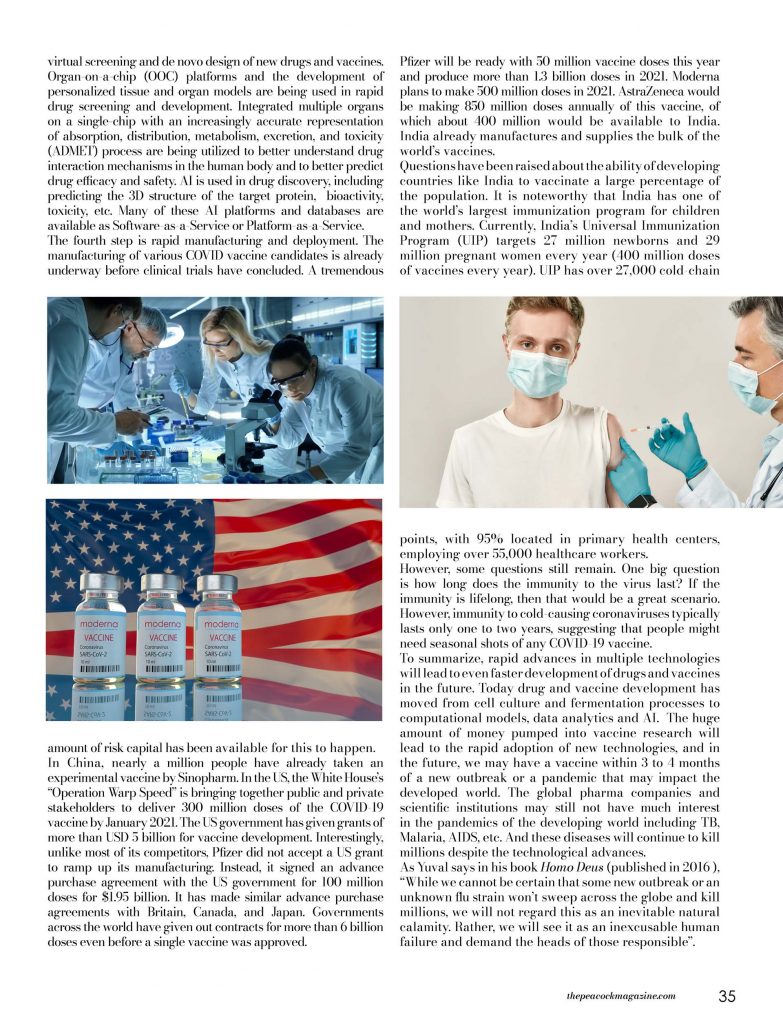 virtual screening and de novo design of new drugs and vaccines. Organ-on-a-chip (OOC) platforms and the development of personalized tissue and organ models are being used in rapid drug screening and development. Integrated multiple organs on a single-chip with an increasingly accurate representation of absorption, distribution, metabolism, excretion, and toxicity (ADMET) process are being utilized to better understand drug interaction mechanisms in the human body and to better predict drug efficacy and safety. AI is used in drug discovery, including predicting the 3D structure of the target protein, bioactivity, toxicity, etc. Many of these AI platforms and databases are available as Software-as-a-Service or Platform-as-a-Service.
The fourth step is rapid manufacturing and deployment. The manufacturing of various COVID vaccine candidates is already underway before clinical trials have concluded. A tremendous

moderna VACCINE Coronavirus SARS-CoV-2

moderna VACCINE Coronavirus SARS-CoV-2

moderna VACCINE Coronavirus SARS-CoV-2

amount of risk capital has been available for this to happen.
In China, nearly a million people have already taken an experimental vaccine by Sinopharm. In the US, the White House's "Operation Warp Speed" is bringing together public and private stakeholders to deliver 300 million doses of the COVID-19 vaccine by January 2021. The US government has given grants of more than USD 5 billion for vaccine development. Interestingly, unlike most of its competitors, Pfizer did not accept a US grant to ramp up its manufacturing. Instead, it signed an advance purchase agreement with the US government for 100 million doses for $1.95 billion. It has made similar advance purchase agreements with Britain, Canada, and Japan. Governments across the world have given out contracts for more than 6 billion doses even before a single vaccine was approved.

Pfizer will be ready with 50 million vaccine doses this year and produce more than 1.3 billion doses in 2021. Moderna plans to make 500 million doses in 2021. AstraZeneca would be making 850 million doses annually of this vaccine, of which about 400 million would be available to India. India already manufactures and supplies the bulk of the world's vaccines.
Questions have been raised about the ability of developing countries like India to vaccinate a large percentage of the population. It is noteworthy that India has one of the world's largest immunization program for children and mothers. Currently, India's Universal Immunization Program (UIP) targets 27 million newborns and 29 million pregnant women every year (400 million doses of vaccines every year). UIP has over 27,000 cold chain

points, with 95% located in primary health centers, employing over 55,000 healthcare workers.
However, some questions still remain. One big question is how long does the immunity to the virus last? If the immunity is lifelong, then that would be a great scenario. However, immunity to cold-causing coronaviruses typically lasts only one to two years, suggesting that people might need seasonal shots of any COVID-19 vaccine.
To summarize, rapid advances in multiple technologies will lead to even faster development of drugs and vaccines in the future. Today drug and vaccine development has moved from cell culture and fermentation processes to computational models, data analytics and AI. The huge amount of money pumped into vaccine research will lead to the rapid adoption of new technologies, and in the future, we may have a vaccine within 3 to 4 months of a new outbreak or a pandemic that may impact the developed world. The global pharma companies and scientific institutions may still not have much interest in the pandemics of the developing world including TB, Malaria, AIDS, etc. And these diseases will continue to kill millions despite the technological advances.
As Yuval says in his book Homo Deus (published in 2016 ), "While we cannot be certain that some new outbreak or an unknown flu strain won't sweep across the globe and kill millions, we will not regard this as an inevitable natural calamity. Rather, we will see it as an inexcusable human failure and demand the heads of those responsible".

thepeacockmagazine.com 35